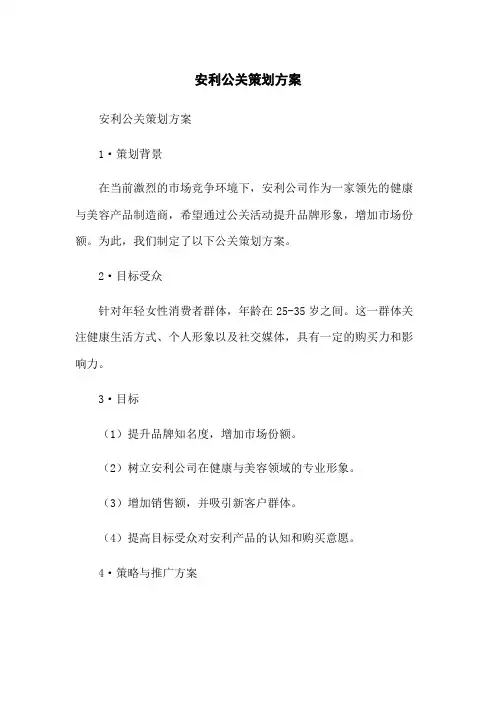 安利公关策划方案

安利公关策划方案

1·策划背景

在当前激烈的市场竞争环境下，安利公司作为一家领先的健康与美容产品制造商，希望通过公关活动提升品牌形象，增加市场份额。为此，我们制定了以下公关策划方案。

2·目标受众

针对年轻女性消费者群体，年龄在25-35岁之间。这一群体关注健康生活方式、个人形象以及社交媒体，具有一定的购买力和影响力。

3·目标

（1）提升品牌知名度，增加市场份额。

（2）树立安利公司在健康与美容领域的专业形象。

（3）增加销售额，并吸引新客户群体。

（4）提高目标受众对安利产品的认知和购买意愿。

4·策略与推广方案